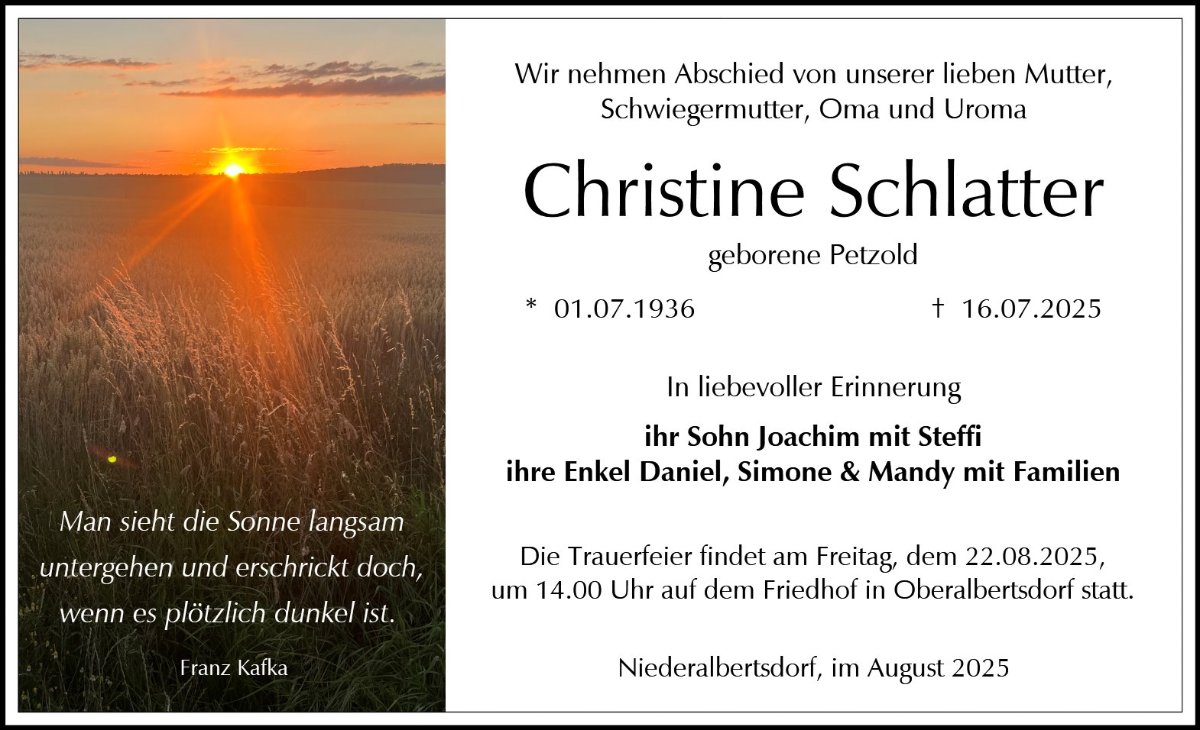 Man sieht die Sonne langsam untergehen und erschrickt doch, wenn es plötzlich dunkel ist.

Franz Kafka

Wir nehmen Abschied von unserer lieben Mutter, Schwiegermutter, Oma und Uroma

Christine Schlatter

geborene Petzold

* 01.07.1936 † 16.07.2025

In liebevoller Erinnerung

ihr Sohn Joachim mit Steffi
ihre Enkel Daniel, Simone & Mandy mit Familien

Die Trauerfeier findet am Freitag, dem 22.08.2025, um 14.00 Uhr auf dem Friedhof in Oberalbertsdorf statt.

Niederalbertsdorf, im August 2025